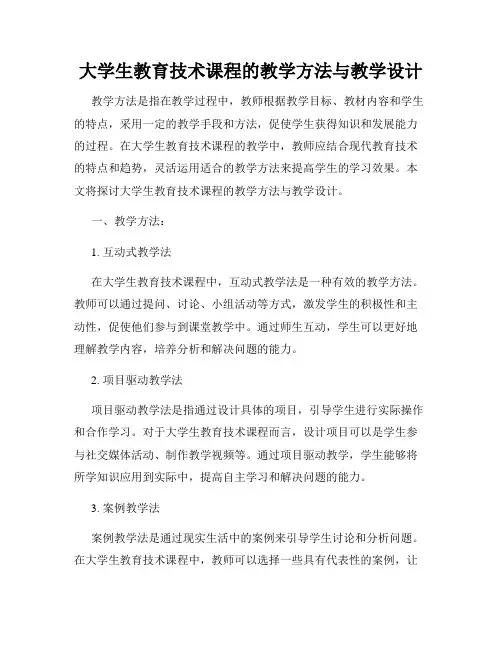 大学生教育技术课程的教学方法与教学设计

教学方法是指在教学过程中，教师根据教学目标、教材内容和学生的特点，采用一定的教学手段和方法，促使学生获得知识和发展能力的过程。在大学生教育技术课程的教学中，教师应结合现代教育技术的特点和趋势，灵活运用适合的教学方法来提高学生的学习效果。本文将探讨大学生教育技术课程的教学方法与教学设计。

一、教学方法：

1. 互动式教学法

在大学生教育技术课程中，互动式教学法是一种有效的教学方法。教师可以通过提问、讨论、小组活动等方式，激发学生的积极性和主动性，促使他们参与到课堂教学中。通过师生互动，学生可以更好地理解教学内容，培养分析和解决问题的能力。

2. 项目驱动教学法

项目驱动教学法是指通过设计具体的项目，引导学生进行实际操作和合作学习。对于大学生教育技术课程而言，设计项目可以是学生参与社交媒体活动、制作教学视频等。通过项目驱动教学，学生能够将所学知识应用到实际中，提高自主学习和解决问题的能力。

3. 案例教学法

案例教学法是通过现实生活中的案例来引导学生讨论和分析问题。在大学生教育技术课程中，教师可以选择一些具有代表性的案例，让